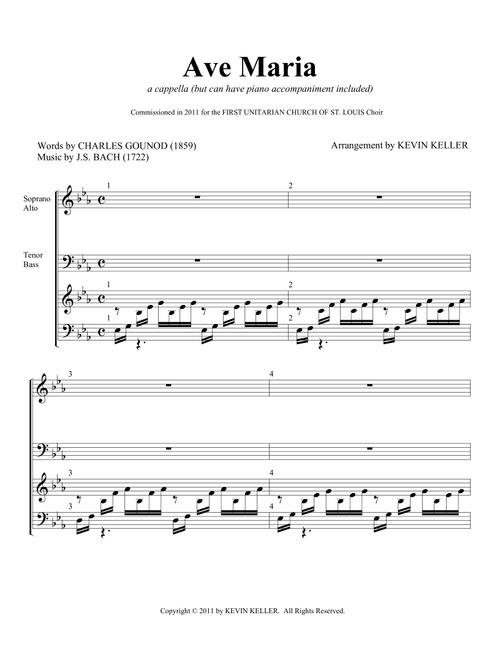 Ave Maria

a cappella (but can have piano accompaniment included)

Commissioned in 2011 for the FIRST UNITARIAN CHURCH OF ST. LOUIS Choir

Words by CHARLES GOUNOD (1859)
Music by J.S. BACH (1722)

Arrangement by KEVIN KELLER

Soprano
Alto

Tenor
Bass

1

2

1

2

1

2

3

4

3

4

3

4

Copyright © 2011 by KEVIN KELLER. All Rights Reserved.